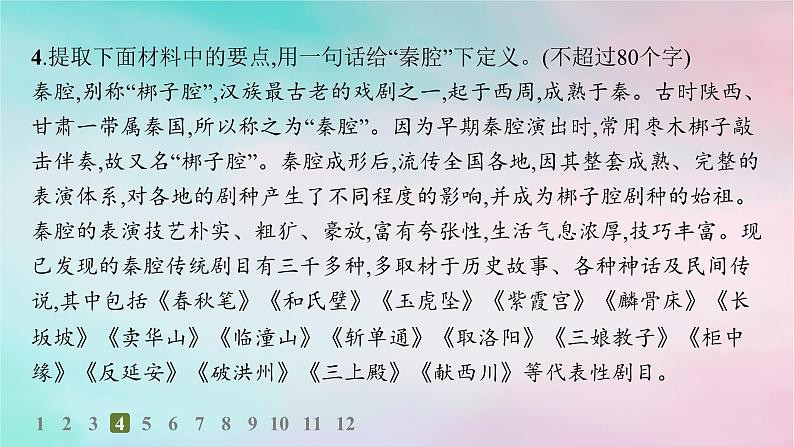 4.提取下面材料中的要点,用一句话给“秦腔”下定义。(不超过80个字)

秦腔,别称“梆子腔”,汉族最古老的戏剧之一,起于西周,成熟于秦。古时陕西、甘肃一带属秦国,所以称之为“秦腔”。因为早期秦腔演出时,常用枣木梆子敲击伴奏,故又名“梆子腔”。秦腔成形后,流传全国各地,因其整套成熟、完整的表演体系,对各地的剧种产生了不同程度的影响,并成为梆子腔剧种的始祖。秦腔的表演技艺朴实、粗犷、豪放,富有夸张性,生活气息浓厚,技巧丰富。现已发现的秦腔传统剧目有三千多种,多取材于历史故事、各种神话及民间传说,其中包括《春秋笔》《和氏璧》《玉虎坠》《紫霞宫》《麟骨床》《长坂坡》《卖华山》《临潼山》《斩单通》《取洛阳》《三娘教子》《柜中缘》《反延安》《破洪州》《三上殿》《献西川》等代表性剧目。

1 2 3 4 5 6 7 8 9 10 11 12